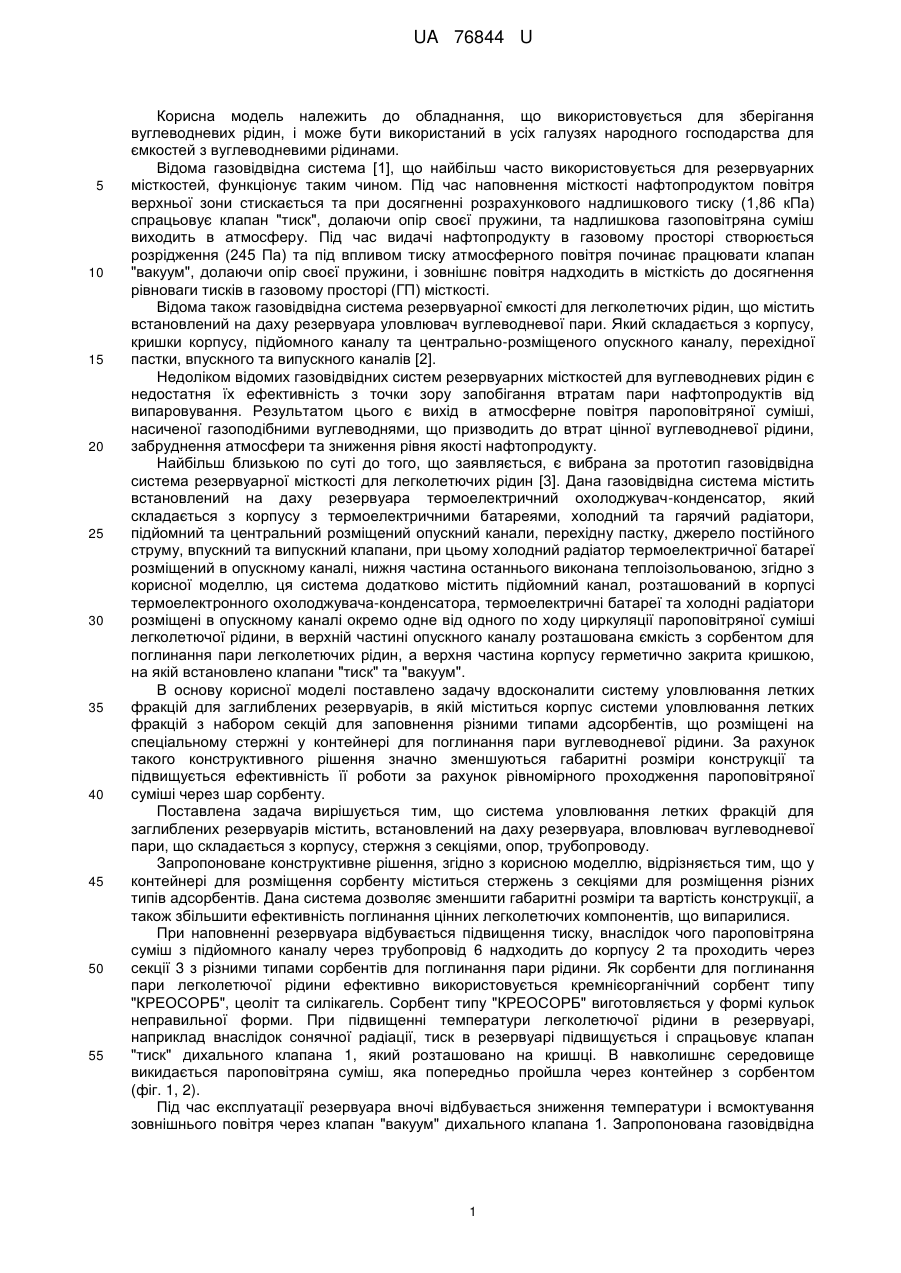 UA 76844 U

Корисна модель належить до обладнання, що використовується для зберігання вуглеводневих рідин, і може бути використаний в усіх галузях народного господарства для ємкостей з вуглеводневими рідинами.

Відома газовідвідна система [1], що найбільш часто використовується для резервуарних місткостей, функціонує таким чином. Під час наповнення місткості нафтопродуктом повітря верхньої зони стискається та при досягненні розрахункового надлишкового тиску (1,86 кПа) спрацьовує клапан "тиск", долаючи опір своєї пружини, та надлишкова газоповітряна суміш виходить в атмосферу. Під час видачі нафтопродукту в газовому просторі створюється розрідження (245 Па) та під впливом тиску атмосферного повітря починає працювати клапан "вакуум", долаючи опір своєї пружини, і зовнішнє повітря надходить в місткість до досягнення рівноваги тисків в газовому просторі (ГП) місткості.

Відома також газовідвідна система резервуарної ємкості для легколетючих рідин, що містить встановлений на даху резервуара уловлювач вуглеводневої пари. Який складається з корпусу, кришки корпусу, підйомного каналу та центрально-розміщеного опускного каналу, перехідної пастки, впускного та випускного каналів [2].

Недоліком відомих газовідвідних систем резервуарних місткостей для вуглеводневих рідин є недостатня їх ефективність з точки зору запобігання втратам пари нафтопродуктів від випаровування. Результатом цього є вихід в атмосферне повітря пароповітряної суміші, насиченої газоподібними вуглеводнями, що призводить до втрат цінної вуглеводневої рідини, забруднення атмосфери та зниження рівня якості нафтопродукту.

Найбільш близькою по суті до того, що заявляється, є вибрана за прототип газовідвідна система резервуарної місткості для легколетючих рідин [3]. Дана газовідвідна система містить встановлений на даху резервуара термоелектричний охолоджувач-конденсатор, який складається з корпусу з термоелектричними батареями, холодний та гарячий радіатори, підйомний та центральний розміщений опускний канали, перехідну пастку, джерело постійного струму, впускний та випускний клапани, при цьому холодний радіатор термоелектричної батареї розміщений в опускному каналі, нижня частина останнього виконана теплоізольованою, згідно з корисної моделлю, ця система додатково містить підйомний канал, розташований в корпусі термоелектронного охолоджувача-конденсатора, термоелектричні батареї та холодні радіатори розміщені в опускному каналі окремо одне від одного по ходу циркуляції пароповітряної суміші легколетючої рідини, в верхній частині опускного каналу розташована ємкість з сорбентом для поглинання пари легколетючих рідин, а верхня частина корпусу герметично закрита кришкою, на якій встановлено клапани "тиск" та "вакуум".

В основу корисної моделі поставлено задачу вдосконалити систему уловлювання летких фракцій для заглиблених резервуарів, в якій міститься корпус системи уловлювання летких фракцій з набором секцій для заповнення різними типами адсорбентів, що розміщені на спеціальному стержні у контейнері для поглинання пари вуглеводневої рідини. За рахунок такого конструктивного рішення значно зменшуються габаритні розміри конструкції та підвищується ефективність її роботи за рахунок рівномірного проходження пароповітряної суміші через шар сорбенту.

Поставлена задача вирішується тим, що система уловлювання летких фракцій для заглиблених резервуарів містить, встановлений на даху резервуара, вловлювач вуглеводневої пари, що складається з корпусу, стержня з секціями, опор, трубопроводу.

Запропоноване конструктивне рішення, згідно з корисною моделлю, відрізняється тим, що у контейнері для розміщення сорбенту міститься стержень з секціями для розміщення різних типів адсорбентів. Дана система дозволяє зменшити габаритні розміри та вартість конструкції, а також збільшити ефективність поглинання цінних легколетючих компонентів, що випарилися.

При наповненні резервуара відбувається підвищення тиску, внаслідок чого пароповітряна суміш з підйомного каналу через трубопровід 6 надходить до корпусу 2 та проходить через секції 3 з різними типами сорбентів для поглинання пари рідини. Як сорбенти для поглинання пари легколетючої рідини ефективно використовується кремнієорганічний сорбент типу "КРЕОСОРБ", цеоліт та силікагель. Сорбент типу "КРЕОСОРБ" виготовляється у формі кульок неправильної форми. При підвищенні температури легколетючої рідини в резервуарі, наприклад внаслідок сонячної радіації, тиск в резервуарі підвищується і спрацьовує клапан "тиск" дихального клапана 1, який розташовано на кришці. В навколишнє середовище викидається пароповітряна суміш, яка попередньо пройшла через контейнер з сорбентом (фіг. 1, 2).

Під час експлуатації резервуара вночі відбувається зниження температури і всмоктування зовнішнього повітря через клапан "вакуум" дихального клапана 1. Запропонована газовідвідна

5
10
15
20
25
30
35
40
45
50
55

1